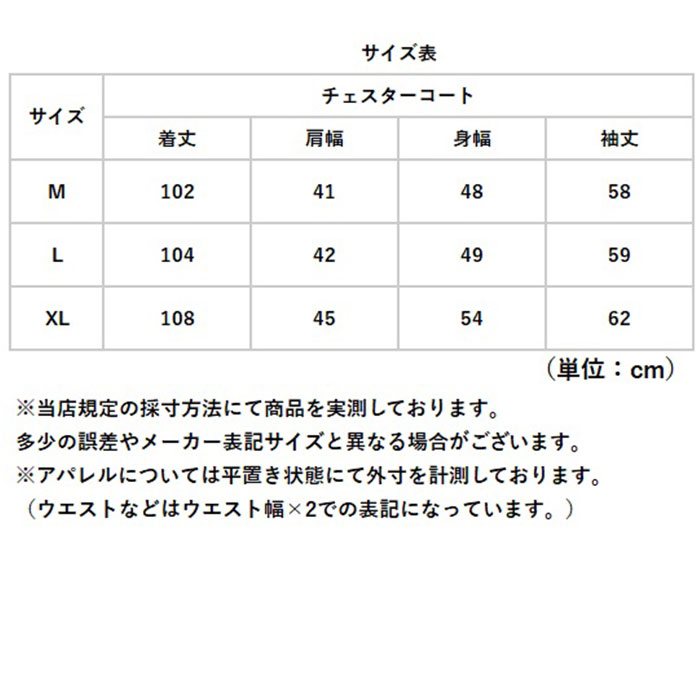 サイズ表

| サイズ | チェスターコート | | | |
|---|---|---|---|---|
| | 着丈 | 肩幅 | 身幅 | 袖丈 |
| M | 102 | 41 | 48 | 58 |
| L | 104 | 42 | 49 | 59 |
| XL | 108 | 45 | 54 | 62 |

（単位：cm）

※当店規定の採寸方法にて商品を実測しております。
多少の誤差やメーカー表記サイズと異なる場合がございます。
※アパレルについては平置き状態にて外寸を計測しております。
（ウエストなどはウエスト幅×2での表記になっています。）